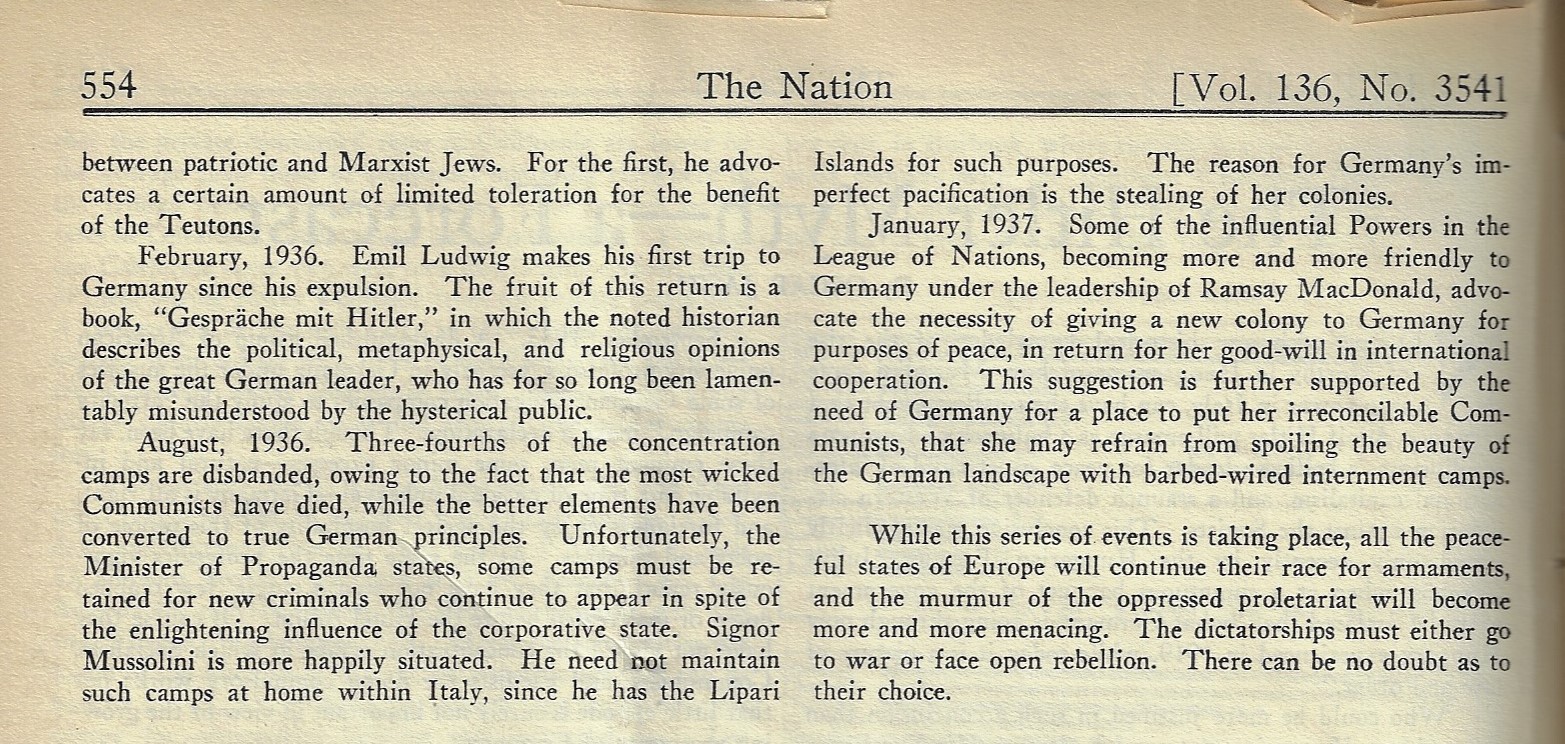 554 The Nation [Vol. 136, No. 3541

between patriotic and Marxist Jews. For the first, he advocates a certain amount of limited toleration for the benefit of the Teutons.

February, 1936. Emil Ludwig makes his first trip to Germany since his expulsion. The fruit of this return is a book, "Gespräche mit Hitler," in which the noted historian describes the political, metaphysical, and religious opinions of the great German leader, who has for so long been lamentably misunderstood by the hysterical public.

August, 1936. Three-fourths of the concentration camps are disbanded, owing to the fact that the most wicked Communists have died, while the better elements have been converted to true German principles. Unfortunately, the Minister of Propaganda states, some camps must be retained for new criminals who continue to appear in spite of the enlightening influence of the corporative state. Signor Mussolini is more happily situated. He need not maintain such camps at home within Italy, since he has the Lipari Islands for such purposes. The reason for Germany's imperfect pacification is the stealing of her colonies.

January, 1937. Some of the influential Powers in the League of Nations, becoming more and more friendly to Germany under the leadership of Ramsay MacDonald, advocate the necessity of giving a new colony to Germany for purposes of peace, in return for her good-will in international cooperation. This suggestion is further supported by the need of Germany for a place to put her irreconcilable Communists, that she may refrain from spoiling the beauty of the German landscape with barbed-wired internment camps.

While this series of events is taking place, all the peaceful states of Europe will continue their race for armaments, and the murmur of the oppressed proletariat will become more and more menacing. The dictatorships must either go to war or face open rebellion. There can be no doubt as to their choice.